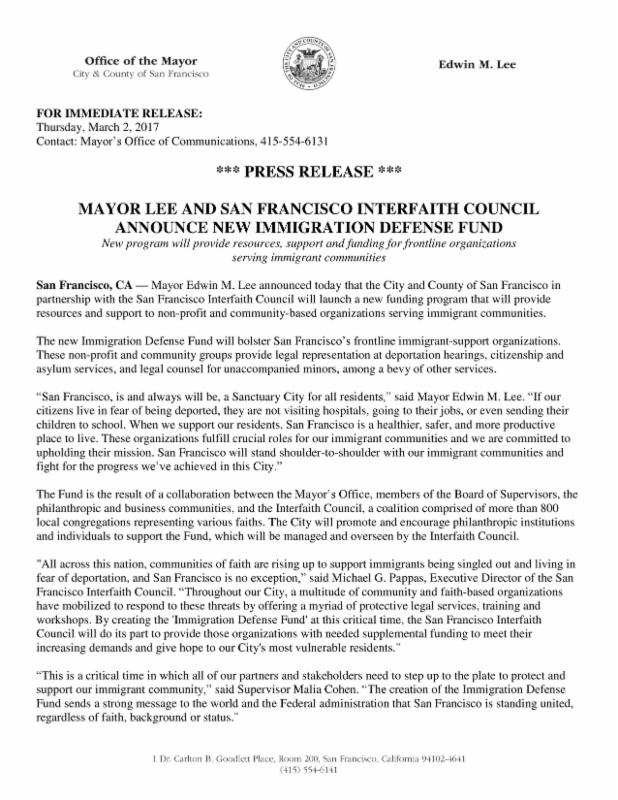 Office of the Mayor
City & County of San Francisco

Edwin M. Lee

FOR IMMEDIATE RELEASE:
Thursday, March 2, 2017
Contact: Mayor's Office of Communications, 415-554-6131

*** PRESS RELEASE ***

MAYOR LEE AND SAN FRANCISCO INTERFAITH COUNCIL ANNOUNCE NEW IMMIGRATION DEFENSE FUND
New program will provide resources, support and funding for frontline organizations serving immigrant communities

San Francisco, CA — Mayor Edwin M. Lee announced today that the City and County of San Francisco in partnership with the San Francisco Interfaith Council will launch a new funding program that will provide resources and support to non-profit and community-based organizations serving immigrant communities.

The new Immigration Defense Fund will bolster San Francisco's frontline immigrant-support organizations. These non-profit and community groups provide legal representation at deportation hearings, citizenship and asylum services, and legal counsel for unaccompanied minors, among a bevy of other services.

"San Francisco, is and always will be, a Sanctuary City for all residents," said Mayor Edwin M. Lee. "If our citizens live in fear of being deported, they are not visiting hospitals, going to their jobs, or even sending their children to school. When we support our residents, San Francisco is a healthier, safer, and more productive place to live. These organizations fulfill crucial roles for our immigrant communities and we are committed to upholding their mission. San Francisco will stand shoulder-to-shoulder with our immigrant communities and fight for the progress we've achieved in this City."

The Fund is the result of a collaboration between the Mayor's Office, members of the Board of Supervisors, the philanthropic and business communities, and the Interfaith Council, a coalition comprised of more than 800 local congregations representing various faiths. The City will promote and encourage philanthropic institutions and individuals to support the Fund, which will be managed and overseen by the Interfaith Council.

"All across this nation, communities of faith are rising up to support immigrants being singled out and living in fear of deportation, and San Francisco is no exception," said Michael G. Pappas, Executive Director of the San Francisco Interfaith Council. "Throughout our City, a multitude of community and faith-based organizations have mobilized to respond to these threats by offering a myriad of protective legal services, training and workshops. By creating the 'Immigration Defense Fund' at this critical time, the San Francisco Interfaith Council will do its part to provide those organizations with needed supplemental funding to meet their increasing demands and give hope to our City's most vulnerable residents."

"This is a critical time in which all of our partners and stakeholders need to step up to the plate to protect and support our immigrant community," said Supervisor Malia Cohen. "The creation of the Immigration Defense Fund sends a strong message to the world and the Federal administration that San Francisco is standing united, regardless of faith, background or status."

1 Dr. Carlton B. Goodlett Place, Room 200, San Francisco, California 94102-4641
(415) 554-6141